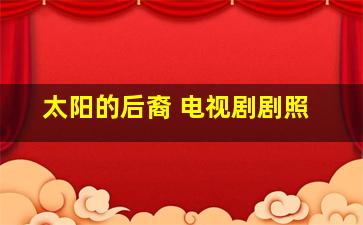 太阳的后裔 电视剧剧照